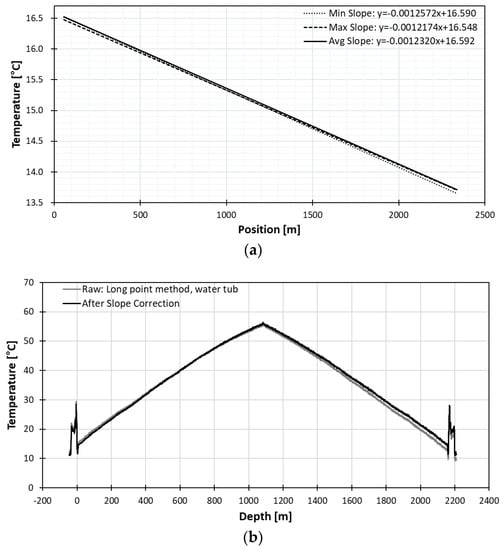 Min Slope: y=-0.0012572x+16.590
Max Slope: y=-0.0012174x+16.548
Avg Slope: y=-0.0012320x+16.592

Temperature [°C]

16.5
16.0
15.5
15.0
14.5
14.0
13.5

0 500 1000 1500 2000 2500

Position [m]

(a)

Raw: Long point method, water tub
After Slope Correction

Temperature [°C]

70
60
50
40
30
20
10
0

-200 0 200 400 600 800 1000 1200 1400 1600 1800 2000 2200 2400

Depth [m]

(b)